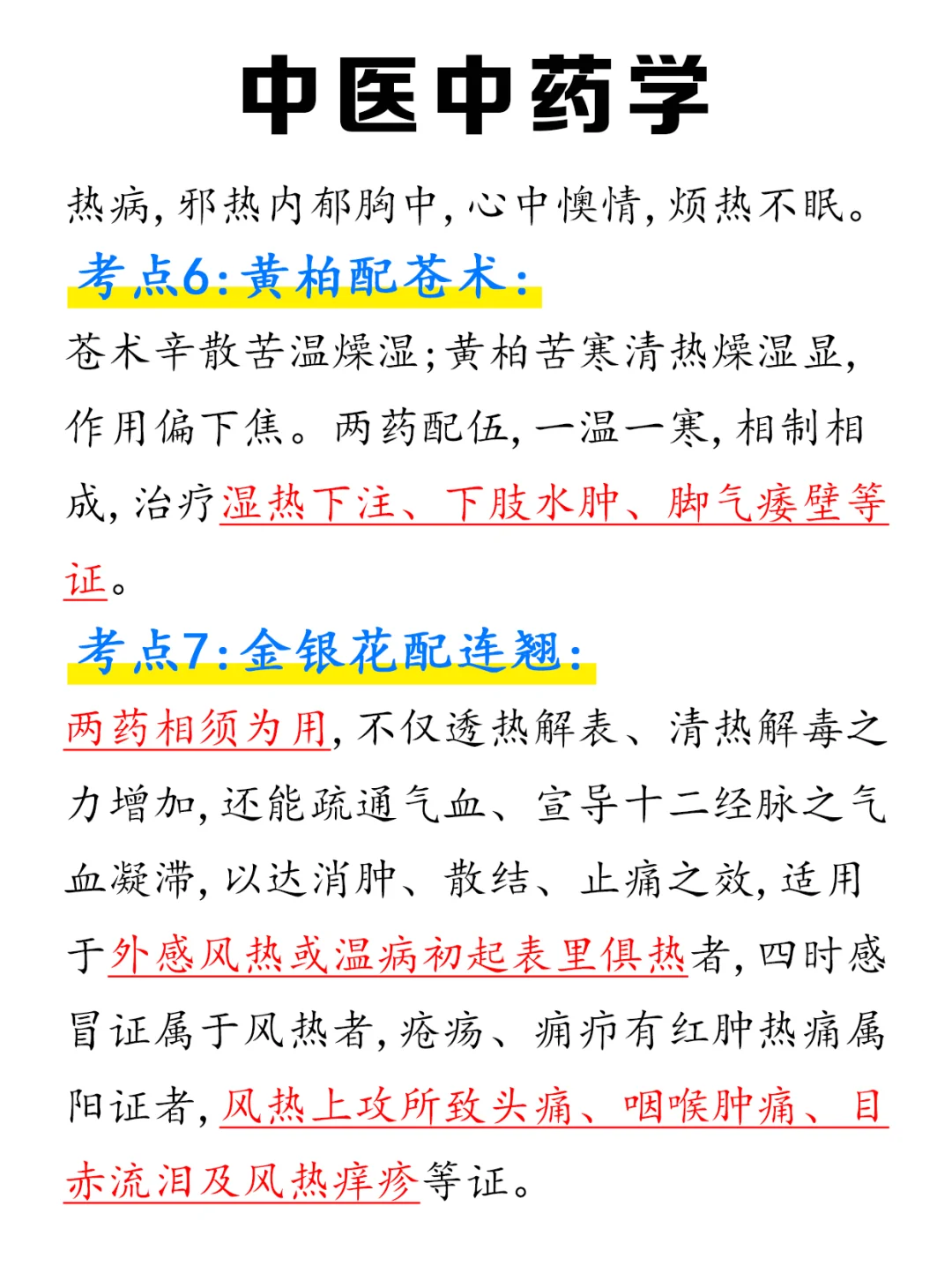 中医中药学

热病，邪热内郁胸中，心中懊情，烦热不眠。

考点6：黄柏配苍术：

苍术辛散苦温燥湿；黄柏苦寒清热燥湿显，作用偏下焦。两药配伍，一温一寒，相制相成，治疗湿热下注、下肢水肿、脚气痿壁等证。

考点7：金银花配连翘：

两药相须为用，不仅透热解表、清热解毒之力增加，还能疏通气血、宣导十二经脉之气血凝滞，以达消肿、散结、止痛之效，适用于外感风热或温病初起表里俱热者，四时感冒证属于风热者，疮疡、痈疖有红肿热痛属阳证者，风热上攻所致头痛、咽喉肿痛、目赤流泪及风热痒疹等证。